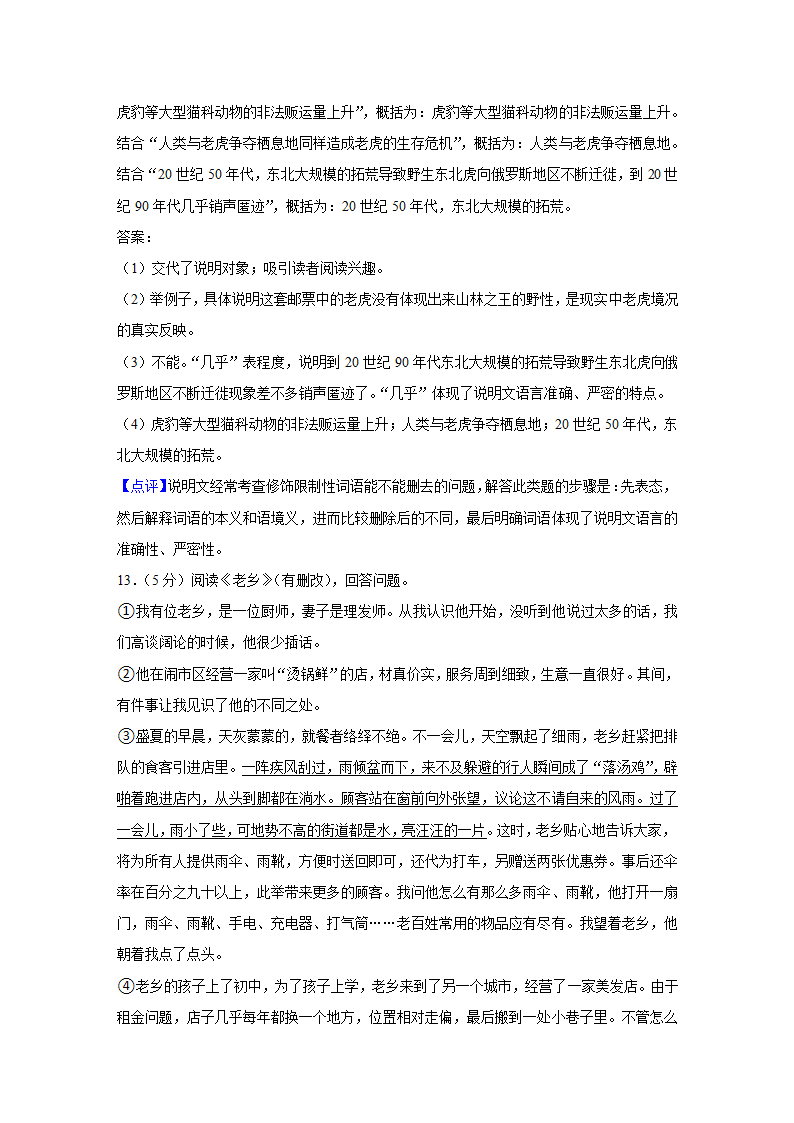 虎豹等大型猫科动物的非法贩运量上升”，概括为：虎豹等大型猫科动物的非法贩运量上升。结合“人类与老虎争夺栖息地同样造成老虎的生存危机”，概括为：人类与老虎争夺栖息地。结合“20 世纪 50 年代，东北大规模的拓荒导致野生东北虎向俄罗斯地区不断迁徙，到 20 世纪 90 年代几乎销声匿迹”，概括为：20 世纪 50 年代，东北大规模的拓荒。

答案：

（1）交代了说明对象；吸引读者阅读兴趣。

（2）举例子，具体说明这套邮票中的老虎没有体现出来山林之王的野性，是现实中老虎境况的真实反映。

（3）不能。“几乎”表程度，说明到 20 世纪 90 年代东北大规模的拓荒导致野生东北虎向俄罗斯地区不断迁徙现象差不多销声匿迹了。“几乎”体现了说明文语言准确、严密的特点。

（4）虎豹等大型猫科动物的非法贩运量上升；人类与老虎争夺栖息地；20 世纪 50 年代，东北大规模的拓荒。

【点评】说明文经常考查修饰限制性词语能不能删去的问题，解答此类题的步骤是：先表态，然后解释词语的本义和语境义，进而比较删除后的不同，最后明确词语体现了说明文语言的准确性、严密性。

13．（5 分）阅读《老乡》（有删改），回答问题。

①我有位老乡，是一位厨师，妻子是理发师。从我认识他开始，没听到他说过太多的话，我们高谈阔论的时候，他很少插话。

②他在闹市区经营一家叫“烫锅鲜”的店，材真价实，服务周到细致，生意一直很好。其间，有件事让我见识了他的不同之处。

③盛夏的早晨，天灰蒙蒙的，就餐者络绎不绝。不一会儿，天空飘起了细雨，老乡赶紧把排队的食客引进店里。一阵疾风刮过，雨倾盆而下，来不及躲避的行人瞬间成了“落汤鸡”，噼啪着跑进店内，从头到脚都在淌水。顾客站在窗前向外张望，议论这不请自来的风雨。过了一会儿，雨小了些，可地势不高的街道都是水，亮汪汪的一片。这时，老乡贴心地告诉大家，将为所有人提供雨伞、雨靴，方便时送回即可，还代为打车，另赠送两张优惠券。事后还伞率在百分之九十以上，此举带来更多的顾客。我问他怎么有那么多雨伞、雨靴，他打开一扇门，雨伞、雨靴、手电、充电器、打气筒……老百姓常用的物品应有尽有。我望着老乡，他朝着我点了点头。

④老乡的孩子上了初中，为了孩子上学，老乡来到了另一个城市，经营了一家美发店。由于租金问题，店子几乎每年都换一个地方，位置相对走偏，最后搬到一处小巷子里。不管怎么